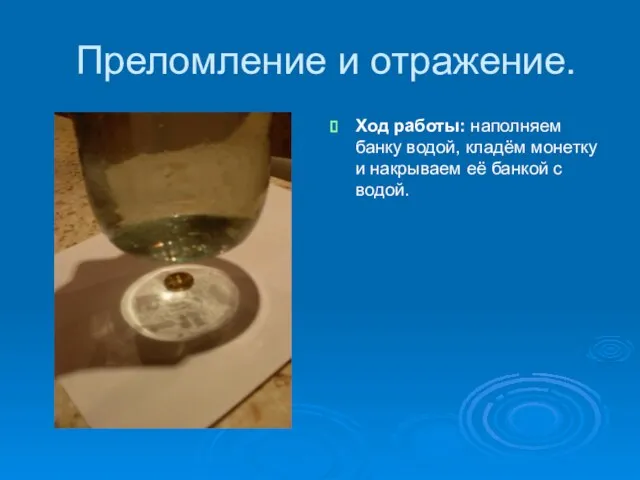 Преломление и отражение.

Ход работы: наполняем банку водой, кладём монетку и накрываем её банкой с водой.